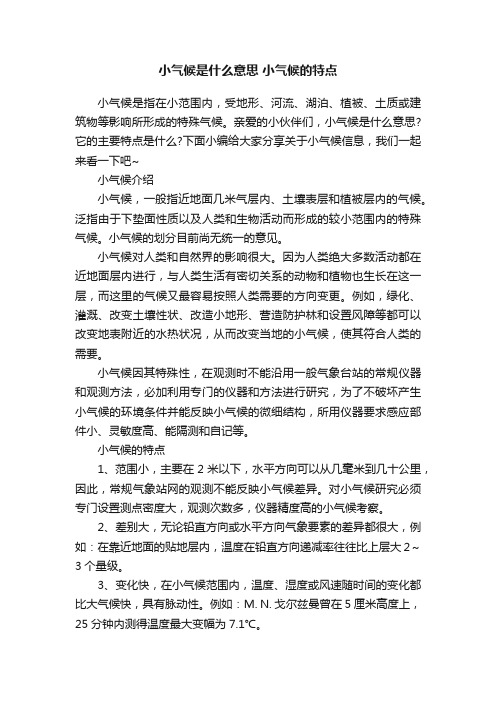 小气候是什么意思 小气候的特点

小气候是指在小范围内，受地形、河流、湖泊、植被、土质或建筑物等影响所形成的特殊气候。亲爱的小伙伴们，小气候是什么意思?它的主要特点是什么?下面小编给大家分享关于小气候信息，我们一起来看一下吧~

小气候介绍

小气候，一般指近地面几米气层内、土壤表层和植被层内的气候。泛指由于下垫面性质以及人类和生物活动而形成的较小范围内的特殊气候。小气候的划分目前尚无统一的意见。

小气候对人类和自然界的影响很大。因为人类绝大多数活动都在近地面层内进行，与人类生活有密切关系的动物和植物也生长在这一层，而这里的气候又最容易按照人类需要的方向变更。例如，绿化、灌溉、改变土壤性状、改造小地形、营造防护林和设置风障等都可以改变地表附近的水热状况，从而改变当地的小气候，使其符合人类的需要。

小气候因其特殊性，在观测时不能沿用一般气象台站的常规仪器和观测方法，必加利用专门的仪器和方法进行研究，为了不破坏产生小气候的环境条件并能反映小气候的微细结构，所用仪器要求感应部件小、灵敏度高、能隔测和自记等。

小气候的特点

1、范围小，主要在 2 米以下，水平方向可以从几毫米到几十公里，因此，常规气象站网的观测不能反映小气候差异。对小气候研究必须专门设置测点密度大，观测次数多，仪器精度高的小气候考察。

2、差别大，无论铅直方向或水平方向气象要素的差异都很大，例如：在靠近地面的贴地层内，温度在铅直方向递减率往往比上层大 2～3 个量级。

3、变化快，在小气候范围内，温度、湿度或风速随时间的变化都比大气候快，具有脉动性。例如：M. N. 戈尔兹曼曾在 5 厘米高度上，25 分钟内测得温度最大变幅为 7.1℃。